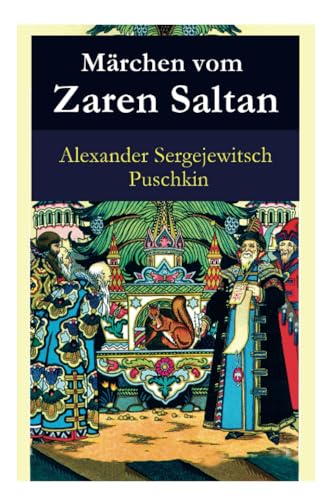 Märchen vom
Zaren Saltan

Alexander Sergejewitsch
Puschkin